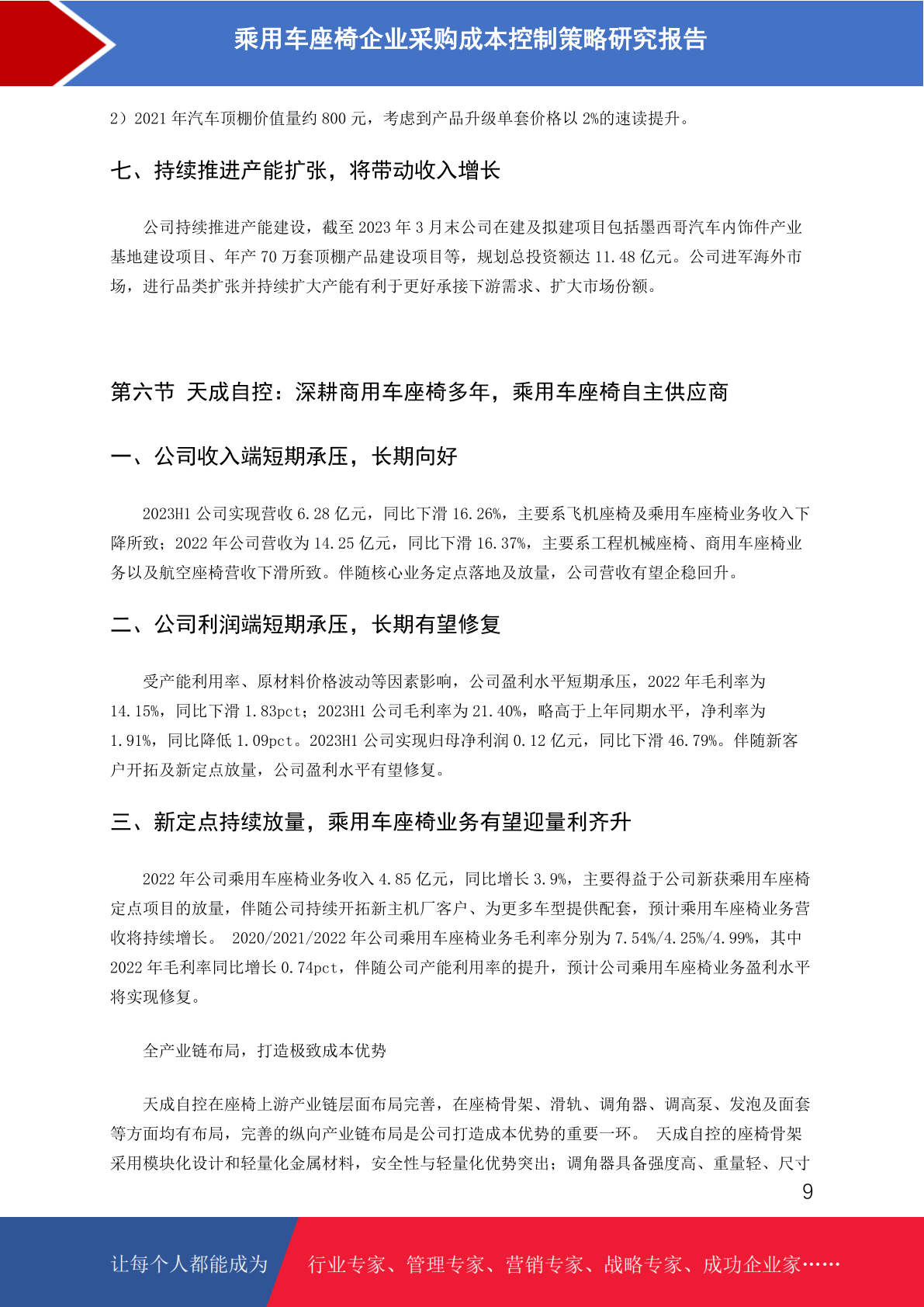 乘用车座椅企业采购成本控制策略研究报告

2）2021 年汽车顶棚价值量约 800 元，考虑到产品升级单套价格以 2%的速读提升。

七、持续推进产能扩张，将带动收入增长

公司持续推进产能建设，截至 2023 年 3 月末公司在建及拟建项目包括墨西哥汽车内饰件产业基地建设项目、年产 70 万套顶棚产品建设项目等，规划总投资额达 11.48 亿元。公司进军海外市场，进行品类扩张并持续扩大产能有利于更好承接下游需求、扩大市场份额。

第六节 天成自控：深耕商用车座椅多年，乘用车座椅自主供应商

一、公司收入端短期承压，长期向好

2023H1 公司实现营收 6.28 亿元，同比下滑 16.26%，主要系飞机座椅及乘用车座椅业务收入下降所致；2022 年公司营收为 14.25 亿元，同比下滑 16.37%，主要系工程机械座椅、商用车座椅业务以及航空座椅营收下滑所致。伴随核心业务定点落地及放量，公司营收有望企稳回升。

二、公司利润端短期承压，长期有望修复

受产能利用率、原材料价格波动等因素影响，公司盈利水平短期承压，2022 年毛利率为 14.15%，同比下滑 1.83pct；2023H1 公司毛利率为 21.40%，略高于上年同期水平，净利率为 1.91%，同比降低 1.09pct。2023H1 公司实现归母净利润 0.12 亿元，同比下滑 46.79%。伴随新客户开拓及新定点放量，公司盈利水平有望修复。

三、新定点持续放量，乘用车座椅业务有望迎量利齐升

2022 年公司乘用车座椅业务收入 4.85 亿元，同比增长 3.9%，主要得益于公司新获乘用车座椅定点项目的放量，伴随公司持续开拓新主机厂客户、为更多车型提供配套，预计乘用车座椅业务营收将持续增长。 2020/2021/2022 年公司乘用车座椅业务毛利率分别为 7.54%/4.25%/4.99%，其中 2022 年毛利率同比增长 0.74pct，伴随公司产能利用率的提升，预计公司乘用车座椅业务盈利水平将实现修复。

全产业链布局，打造极致成本优势

天成自控在座椅上游产业链层面布局完善，在座椅骨架、滑轨、调角器、调高泵、发泡及面套等方面均有布局，完善的纵向产业链布局是公司打造成本优势的重要一环。 天成自控的座椅骨架采用模块化设计和轻量化金属材料，安全性与轻量化优势突出；调角器具备强度高、重量轻、尺寸

9

让每个人都能成为 行业专家、管理专家、营销专家、战略专家、成功企业家……